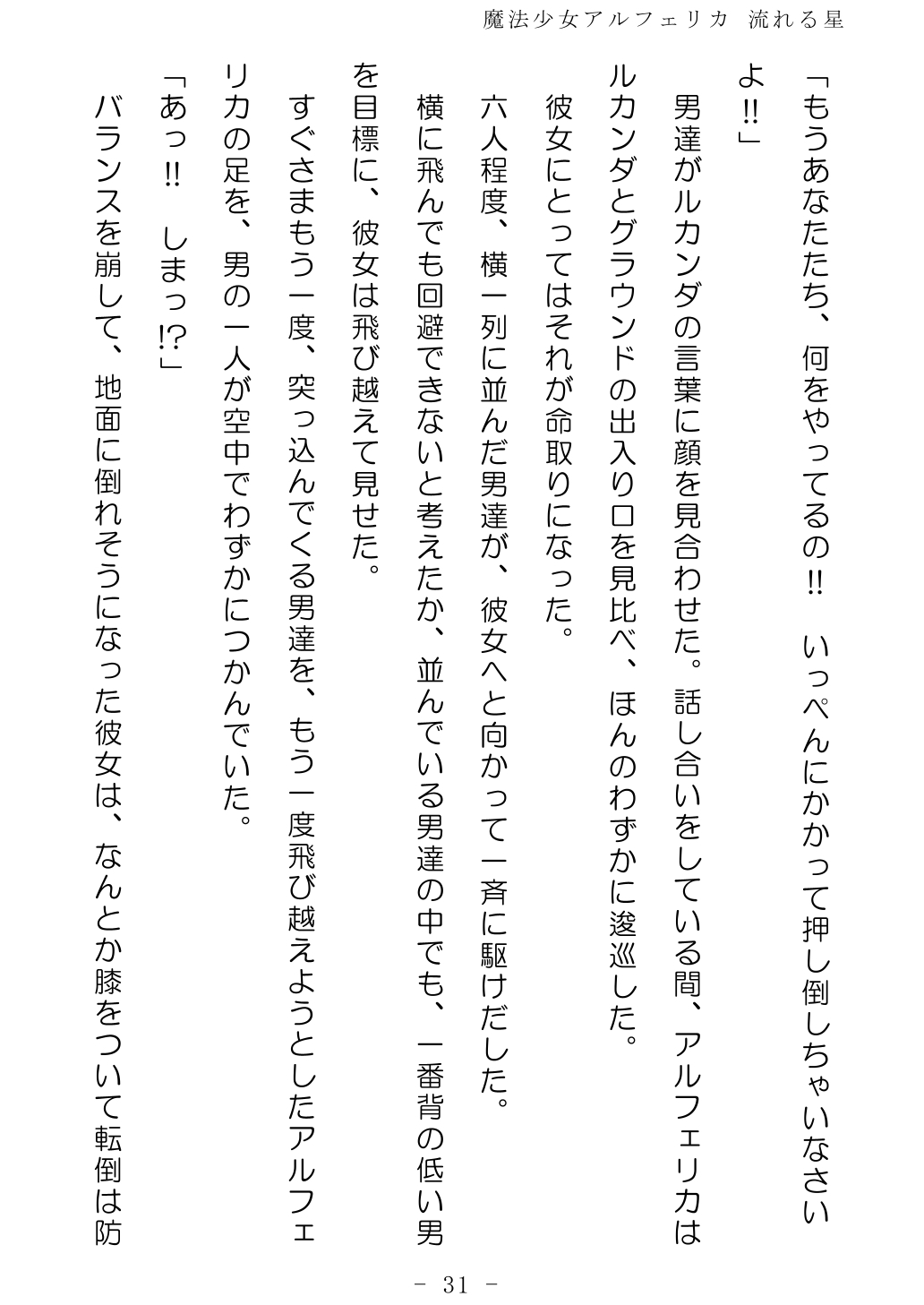 魔法少女アルフェリカ　流れる星

「もうあなたたち、何をやってるの‼　いっぺんにかかって押し倒しちゃいなさいよ‼」

男達がルカンダの言葉に顔を見合わせた。話し合いをしている間、アルフェリカはルカンダとグラウンドの出入り口を見比べ、ほんのわずかに逡巡した。

彼女にとってはそれが命取りになった。

六人程度、横一列に並んだ男達が、彼女へと向かって一斉に駆けだした。

横に飛んでも回避できないと考えたか、並んでいる男達の中でも、一番背の低い男を目標に、彼女は飛び越えて見せた。

すぐさまもう一度、突っ込んでくる男達を、もう一度飛び越えようとしたアルフェリカの足を、男の一人が空中でわずかにつかんでいた。

「あっ‼　しまっ⁉」

バランスを崩して、地面に倒れそうになった彼女は、なんとか膝をついて転倒は防

－ 31 －